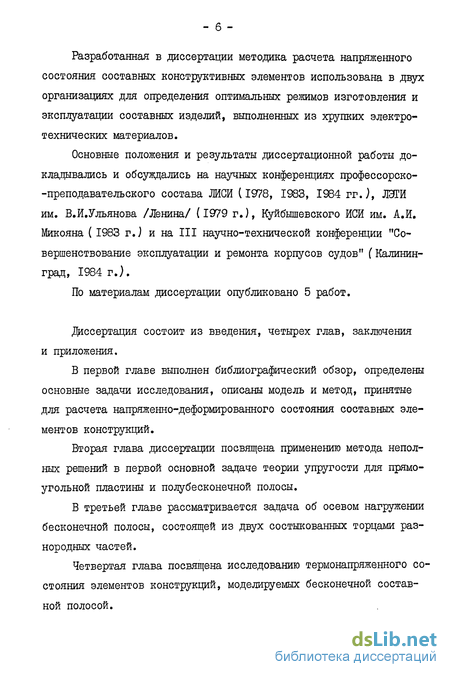 - 6 -

Разработанная в диссертации методика расчета напряженного состояния составных конструктивных элементов использована в двух организациях для определения оптимальных режимов изготовления и эксплуатации составных изделий, выполненных из хрупких электротехнических материалов.

Основные положения и результаты диссертационной работы докладывались и обсуждались на научных конференциях профессорско-преподавательского состава ЛИСИ (1978, 1983, 1984 гг.), ЛЭТИ им. В.И.Ульянова /Ленина/ (1979 г.), Куйбышевского ИСИ им. А.И. Микояна (1983 г.) и на III научно-технической конференции "Совершенствование эксплуатации и ремонта корпусов судов" (Калининград, 1984 г.).

По материалам диссертации опубликовано 5 работ.

Диссертация состоит из введения, четырех глав, заключения и приложения.

В первой главе выполнен библиографический обзор, определены основные задачи исследования, описаны модель и метод, принятые для расчета напряженно-деформированного состояния составных элементов конструкций.

Вторая глава диссертации посвящена применению метода неполных решений в первой основной задаче теории упругости для прямоугольной пластины и полубесконечной полосы.

В третьей главе рассматривается задача об осевом нагружении бесконечной полосы, состоящей из двух состыкованных торцами разнородных частей.

Четвертая глава посвящена исследованию термонапряженного состояния элементов конструкций, моделируемых бесконечной составной полосой.

dsLib.net
библиотека диссертаций